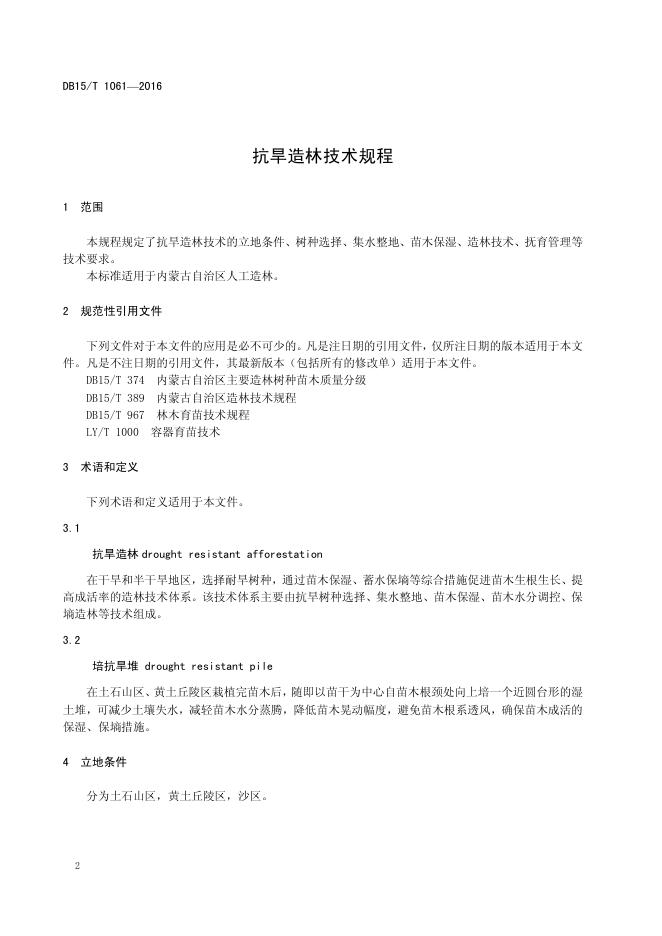 DB15/T 1061—2016

抗旱造林技术规程

1 范围

本规程规定了抗旱造林技术的立地条件、树种选择、集水整地、苗木保湿、造林技术、抚育管理等技术要求。
本标准适用于内蒙古自治区人工造林。

2 规范性引用文件

下列文件对于本文件的应用是必不可少的。凡是注日期的引用文件，仅所注日期的版本适用于本文件。凡是不注日期的引用文件，其最新版本（包括所有的修改单）适用于本文件。
DB15/T 374 内蒙古自治区主要造林树种苗木质量分级
DB15/T 389 内蒙古自治区造林技术规程
DB15/T 967 林木育苗技术规程
LY/T 1000 容器育苗技术

3 术语和定义

下列术语和定义适用于本文件。

3.1

抗旱造林 drought resistant afforestation

在干旱和半干旱地区，选择耐旱树种，通过苗木保湿、蓄水保墒等综合措施促进苗木生根生长、提高成活率的造林技术体系。该技术体系主要由抗旱树种选择、集水整地、苗木保湿、苗木水分调控、保墒造林等技术组成。

3.2

培抗旱堆 drought resistant pile

在土石山区、黄土丘陵区栽植完苗木后，随即以苗干为中心自苗木根颈处向上培一个近圆台形的湿土堆，可减少土壤失水，减轻苗木水分蒸腾，降低苗木晃动幅度，避免苗木根系透风，确保苗木成活的保湿、保墒措施。

4 立地条件

分为土石山区，黄土丘陵区，沙区。

2